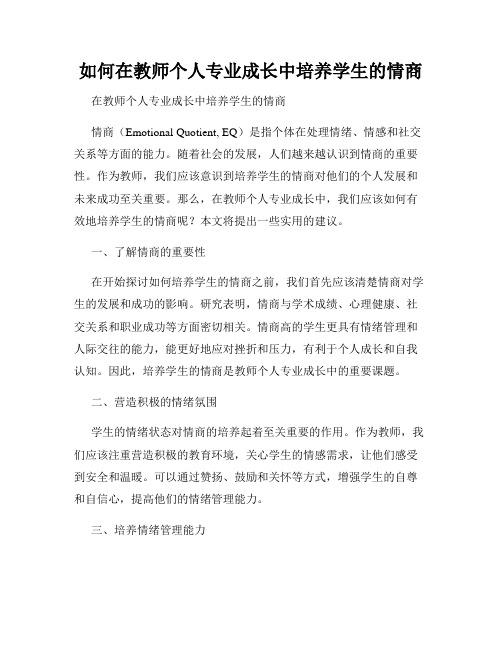 如何在教师个人专业成长中培养学生的情商

在教师个人专业成长中培养学生的情商

情商（Emotional Quotient, EQ）是指个体在处理情绪、情感和社交关系等方面的能力。随着社会的发展，人们越来越认识到情商的重要性。作为教师，我们应该意识到培养学生的情商对他们的个人发展和未来成功至关重要。那么，在教师个人专业成长中，我们应该如何有效地培养学生的情商呢？本文将提出一些实用的建议。

一、了解情商的重要性

在开始探讨如何培养学生的情商之前，我们首先应该清楚情商对学生的发展和成功的影响。研究表明，情商与学术成绩、心理健康、社交关系和职业成功等方面密切相关。情商高的学生更具有情绪管理和人际交往的能力，能更好地应对挫折和压力，有利于个人成长和自我认知。因此，培养学生的情商是教师个人专业成长中的重要课题。

二、营造积极的情绪氛围

学生的情绪状态对情商的培养起着至关重要的作用。作为教师，我们应该注重营造积极的教育环境，关心学生的情感需求，让他们感受到安全和温暖。可以通过赞扬、鼓励和关怀等方式，增强学生的自尊和自信心，提高他们的情绪管理能力。

三、培养情绪管理能力